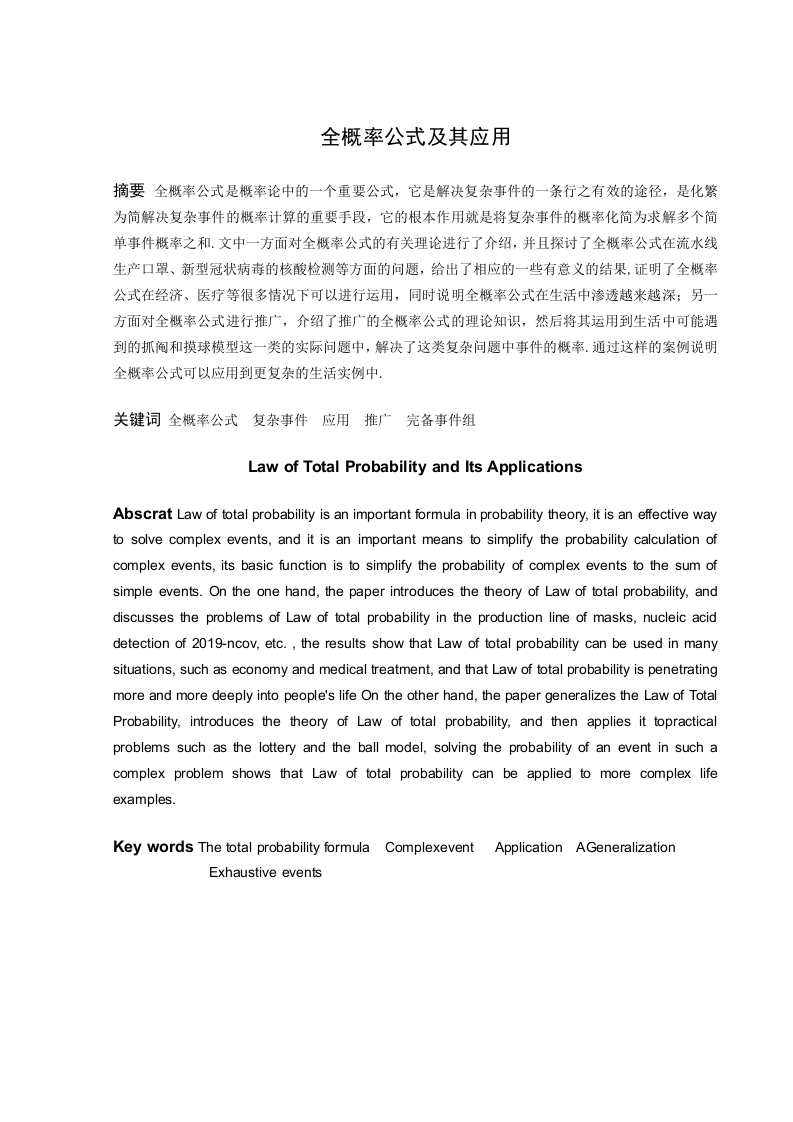 全概率公式及其应用

摘要 全概率公式是概率论中的一个重要公式，它是解决复杂事件的一条行之有效的途径，是化繁为简解决复杂事件的概率计算的重要手段，它的根本作用就是将复杂事件的概率化简为求解多个简单事件概率之和. 文中一方面对全概率公式的有关理论进行了介绍，并且探讨了全概率公式在流水线生产口罩、新型冠状病毒的核酸检测等方面的问题，给出了相应的一些有意义的结果, 证明了全概率公式在经济、医疗等很多情况下可以进行运用，同时说明全概率公式在生活中渗透越来越深；另一方面对全概率公式进行推广，介绍了推广的全概率公式的理论知识，然后将其运用到生活中可能遇到的抓阄和摸球模型这一类的实际问题中，解决了这类复杂问题中事件的概率. 通过这样的案例说明全概率公式可以应用到更复杂的生活实例中.

关键词 全概率公式 复杂事件 应用 推广 完备事件组

Law of Total Probability and Its Applications

Abscrat Law of total probability is an important formula in probability theory, it is an effective way to solve complex events, and it is an important means to simplify the probability calculation of complex events, its basic function is to simplify the probability of complex events to the sum of simple events. On the one hand, the paper introduces the theory of Law of total probability, and discusses the problems of Law of total probability in the production line of masks, nucleic acid detection of 2019-ncov, etc. , the results show that Law of total probability can be used in many situations, such as economy and medical treatment, and that Law of total probability is penetrating more and more deeply into people's life On the other hand, the paper generalizes the Law of Total Probability, introduces the theory of Law of total probability, and then applies it topractical problems such as the lottery and the ball model, solving the probability of an event in such a complex problem shows that Law of total probability can be applied to more complex life examples.

Key words The total probability formula Complexevent Application AGeneralization Exhaustive events